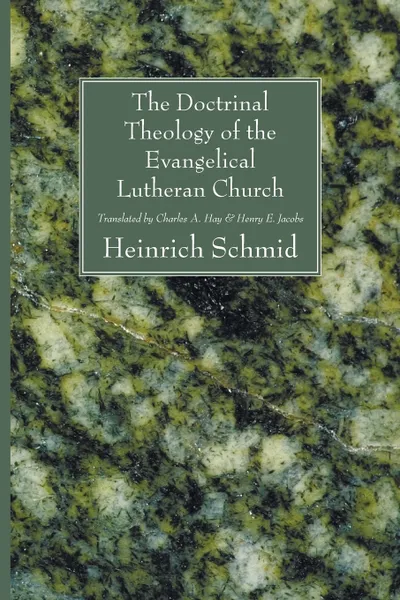 The Doctrinal Theology of the Evangelical Lutheran Church

Translated by Charles A. Hay & Henry E. Jacobs

Heinrich Schmid